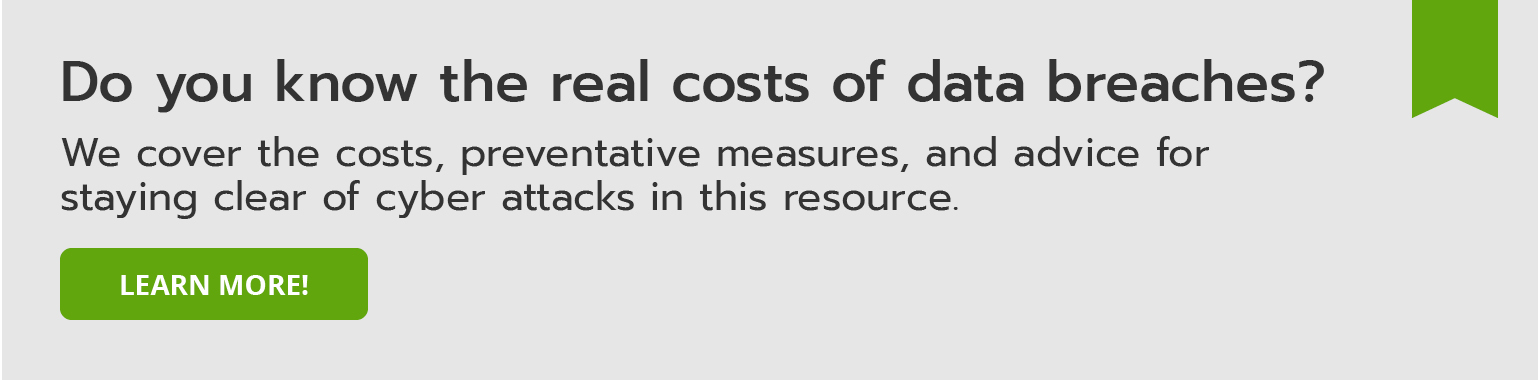 Do you know the real costs of data breaches?

We cover the costs, preventative measures, and advice for staying clear of cyber attacks in this resource.

LEARN MORE!